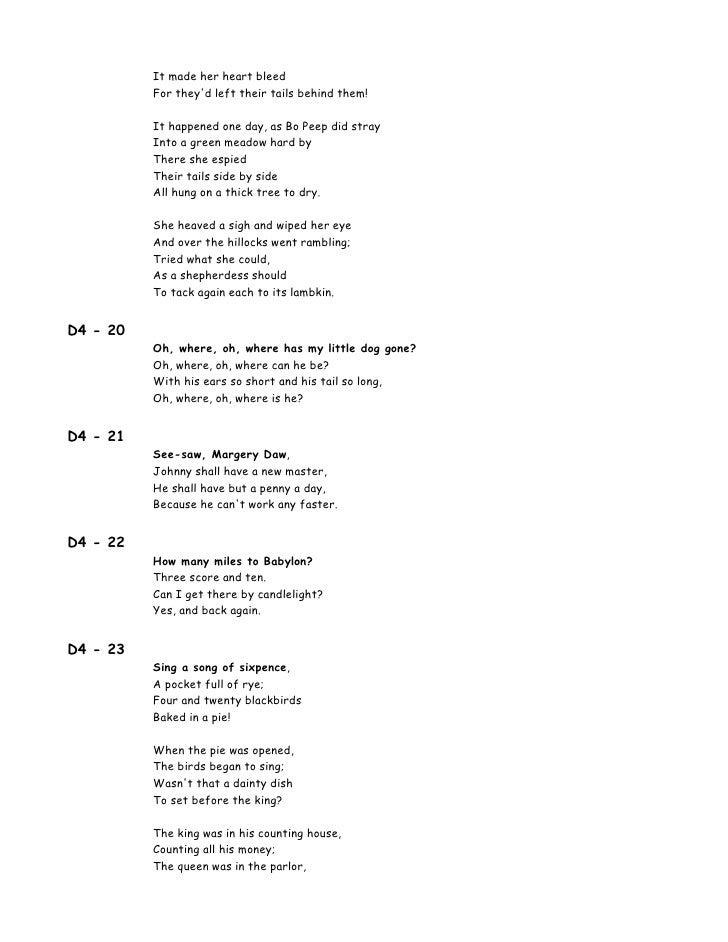 It made her heart bleed
For they'd left their tails behind them!

It happened one day, as Bo Peep did stray
Into a green meadow hard by
There she espied
Their tails side by side
All hung on a thick tree to dry.

She heaved a sigh and wiped her eye
And over the hillocks went rambling;
Tried what she could,
As a shepherdess should
To tack again each to its lambkin.

D4 - 20

Oh, where, oh, where has my little dog gone?
Oh, where, oh, where can he be?
With his ears so short and his tail so long,
Oh, where, oh, where is he?

D4 - 21

See-saw, Margery Daw,
Johnny shall have a new master,
He shall have but a penny a day,
Because he can't work any faster.

D4 - 22

How many miles to Babylon?
Three score and ten.
Can I get there by candlelight?
Yes, and back again.

D4 - 23

Sing a song of sixpence,
A pocket full of rye;
Four and twenty blackbirds
Baked in a pie!

When the pie was opened,
The birds began to sing;
Wasn't that a dainty dish
To set before the king?

The king was in his counting house,
Counting all his money;
The queen was in the parlor,